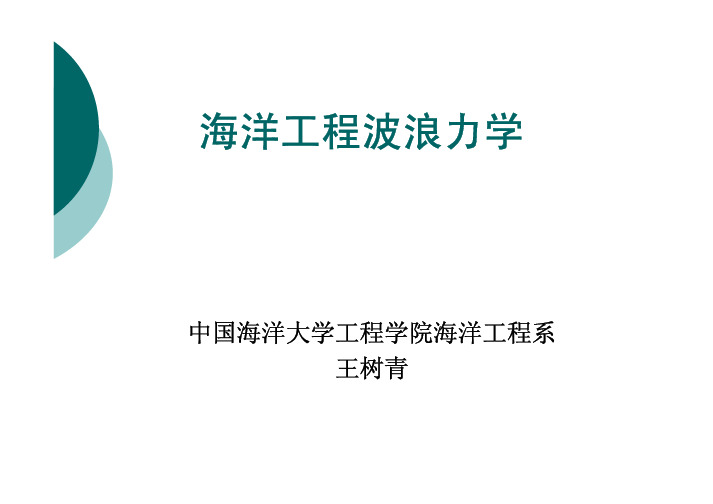 海洋工程波浪力学

中国海洋大学工程学院海洋工程系
王树青